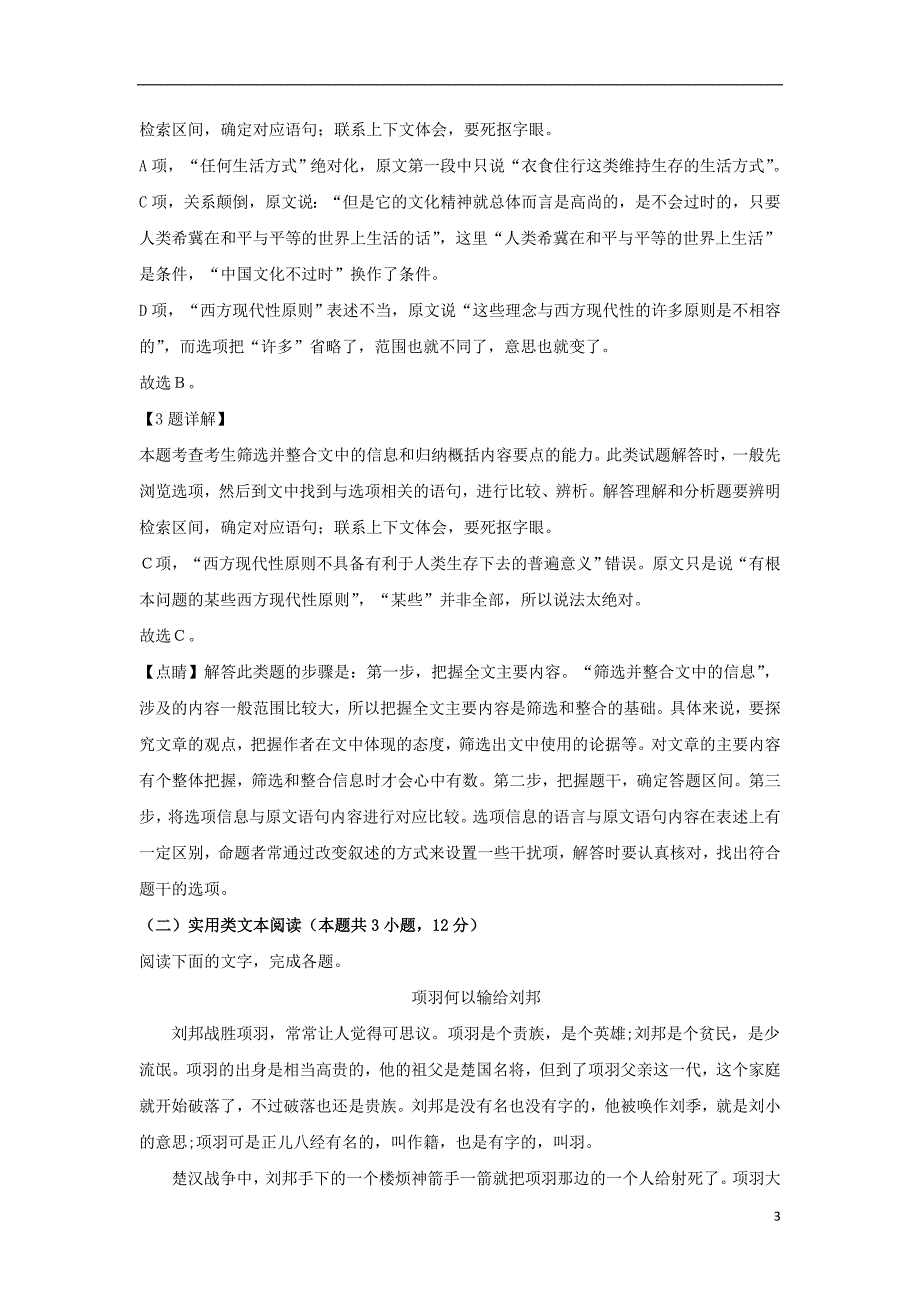 检索区间，确定对应语句；联系上下文体会，要死抠字眼。

A 项，“任何生活方式”绝对化，原文第一段中只说“衣食住行这类维持生存的生活方式”。

C 项，关系颠倒，原文说：“但是它的文化精神就总体而言是高尚的，是不会过时的，只要人类希冀在和平与平等的世界上生活的话”，这里“人类希冀在和平与平等的世界上生活”是条件，“中国文化不过时”换作了条件。

D 项，“西方现代性原则”表述不当，原文说“这些理念与西方现代性的许多原则是不相容的”，而选项把“许多”省略了，范围也就不同了，意思也就变了。

故选 B。

【3 题详解】

本题考查考生筛选并整合文中的信息和归纳概括内容要点的能力。此类试题解答时，一般先浏览选项，然后到文中找到与选项相关的语句，进行比较、辨析。解答理解和分析题要辨明检索区间，确定对应语句；联系上下文体会，要死抠字眼。

C 项，“西方现代性原则不具备有利于人类生存下去的普遍意义”错误。原文只是说“有根本问题的某些西方现代性原则”，“某些”并非全部，所以说法太绝对。

故选 C。

【点睛】解答此类题的步骤是：第一步，把握全文主要内容。“筛选并整合文中的信息”，涉及的内容一般范围比较大，所以把握全文主要内容是筛选和整合的基础。具体来说，要探究文章的观点，把握作者在文中体现的态度，筛选出文中使用的论据等。对文章的主要内容有个整体把握，筛选和整合信息时才会心中有数。第二步，把握题干，确定答题区间。第三步，将选项信息与原文语句内容进行对应比较。选项信息的语言与原文语句内容在表述上有一定区别，命题者常通过改变叙述的方式来设置一些干扰项，解答时要认真核对，找出符合题干的选项。

（二）实用类文本阅读（本题共 3 小题，12 分）

阅读下面的文字，完成各题。

项羽何以输给刘邦

刘邦战胜项羽，常常让人觉得可思议。项羽是个贵族，是个英雄;刘邦是个贫民，是少流氓。项羽的出身是相当高贵的，他的祖父是楚国名将，但到了项羽父亲这一代，这个家庭就开始破落了，不过破落也还是贵族。刘邦是没有名也没有字的，他被唤作刘季，就是刘小的意思;项羽可是正儿八经有名的，叫作籍，也是有字的，叫羽。

楚汉战争中，刘邦手下的一个楼烦神箭手一箭就把项羽那边的一个人给射死了。项羽大

3